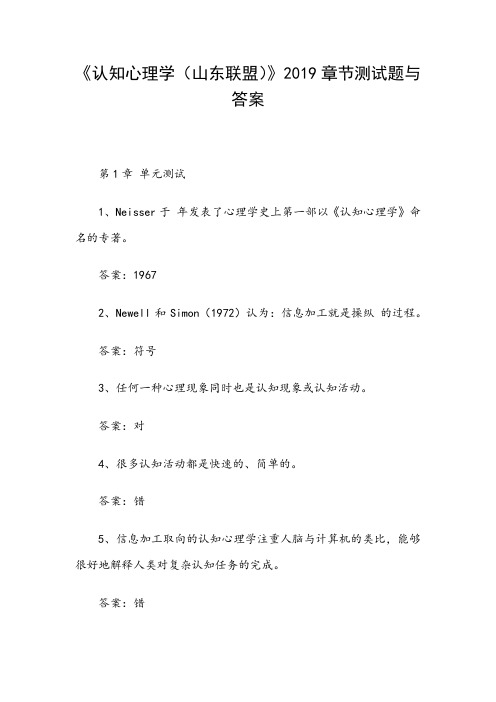 《认知心理学（山东联盟）》2019 章节测试题与答案

第 1 章 单元测试

1、Neisser 于 年发表了心理学史上第一部以《认知心理学》命名的专著。

答案：1967

2、Newell 和 Simon（1972）认为：信息加工就是操纵 的过程。

答案：符号

3、任何一种心理现象同时也是认知现象或认知活动。

答案：对

4、很多认知活动都是快速的、简单的。

答案：错

5、信息加工取向的认知心理学注重人脑与计算机的类比，能够很好地解释人类对复杂认知任务的完成。

答案：错